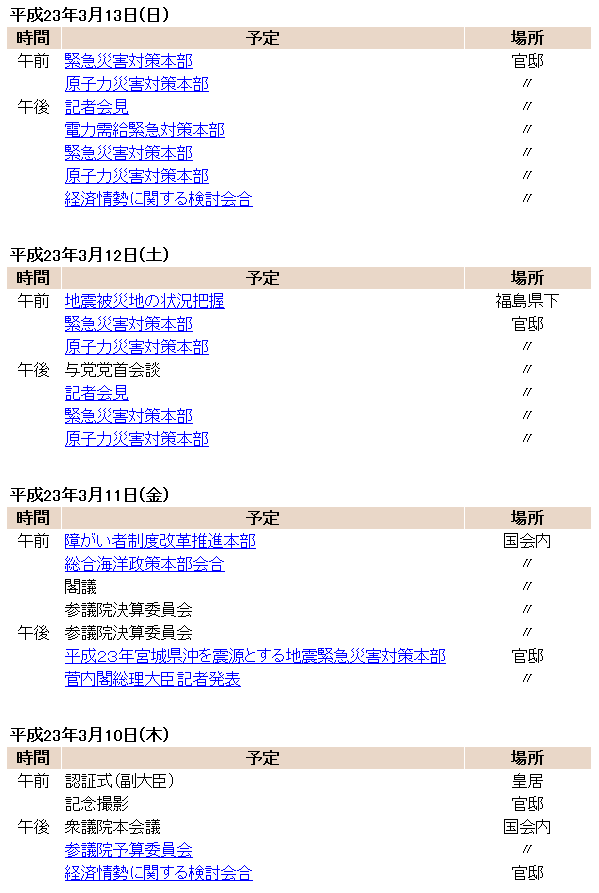 平成23年3月13日(日)

| 時間 | 予定 | 場所 |
|---|---|---|
| 午前 | 緊急災害対策本部 | 官邸 |
| | 原子力災害対策本部 | 〃 |
| 午後 | 記者会見 | 〃 |
| | 電力需給緊急対策本部 | 〃 |
| | 緊急災害対策本部 | 〃 |
| | 原子力災害対策本部 | 〃 |
| | 経済情勢に関する検討会合 | 〃 |

平成23年3月12日(土)

| 時間 | 予定 | 場所 |
|---|---|---|
| 午前 | 地震被災地の状況把握 | 福島県下 |
| | 緊急災害対策本部 | 官邸 |
| | 原子力災害対策本部 | 〃 |
| 午後 | 与党党首会談 | 〃 |
| | 記者会見 | 〃 |
| | 緊急災害対策本部 | 〃 |
| | 原子力災害対策本部 | 〃 |

平成23年3月11日(金)

| 時間 | 予定 | 場所 |
|---|---|---|
| 午前 | 障がい者制度改革推進本部 | 国会内 |
| | 総合海洋政策本部会合 | 〃 |
| | 閣議 | 〃 |
| | 参議院決算委員会 | 〃 |
| 午後 | 参議院決算委員会 | 〃 |
| | 平成23年宮城県沖を震源とする地震緊急災害対策本部 | 官邸 |
| | 菅内閣総理大臣記者発表 | 〃 |

平成23年3月10日(木)

| 時間 | 予定 | 場所 |
|---|---|---|
| 午前 | 認証式(副大臣) | 皇居 |
| | 記念撮影 | 官邸 |
| 午後 | 衆議院本会議 | 国会内 |
| | 参議院予算委員会 | 〃 |
| | 経済情勢に関する検討会合 | 官邸 |